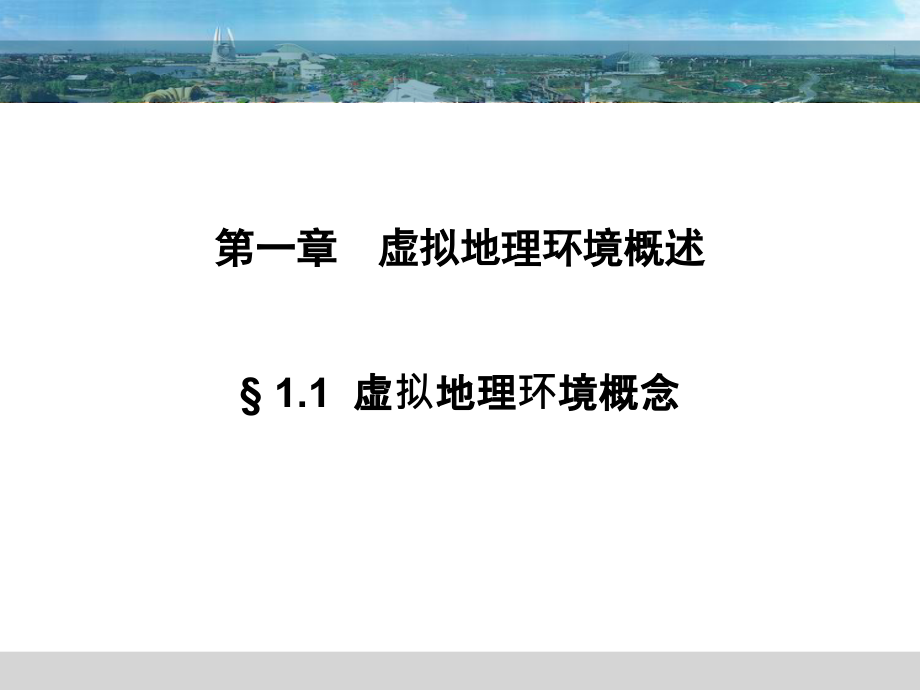 第一章　虚拟地理环境概述

§ 1.1  虚拟地理环境概念